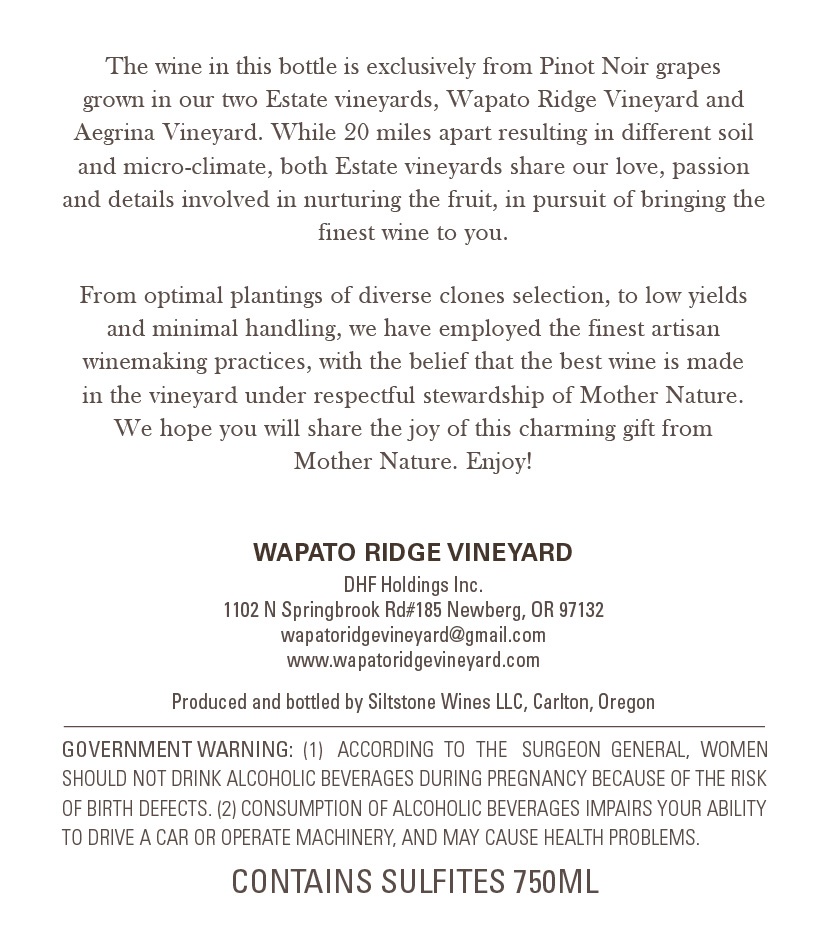 The wine in this bottle is exclusively from Pinot Noir grapes grown in our two Estate vineyards, Wapato Ridge Vineyard and Aegrina Vineyard. While 20 miles apart resulting in different soil and micro-climate, both Estate vineyards share our love, passion and details involved in nurturing the fruit, in pursuit of bringing the finest wine to you.

From optimal plantings of diverse clones selection, to low yields and minimal handling, we have employed the finest artisan winemaking practices, with the belief that the best wine is made in the vineyard under respectful stewardship of Mother Nature. We hope you will share the joy of this charming gift from Mother Nature. Enjoy!

WAPATO RIDGE VINEYARD
DHF Holdings Inc.
1102 N Springbrook Rd#185 Newberg, OR 97132
wapatoridgevineyard@gmail.com
www.wapatoridgevineyard.com

Produced and bottled by Siltstone Wines LLC, Carlton, Oregon

GOVERNMENT WARNING: (1) ACCORDING TO THE SURGEON GENERAL, WOMEN SHOULD NOT DRINK ALCOHOLIC BEVERAGES DURING PREGNANCY BECAUSE OF THE RISK OF BIRTH DEFECTS. (2) CONSUMPTION OF ALCOHOLIC BEVERAGES IMPAIRS YOUR ABILITY TO DRIVE A CAR OR OPERATE MACHINERY, AND MAY CAUSE HEALTH PROBLEMS.

CONTAINS SULFITES 750ML